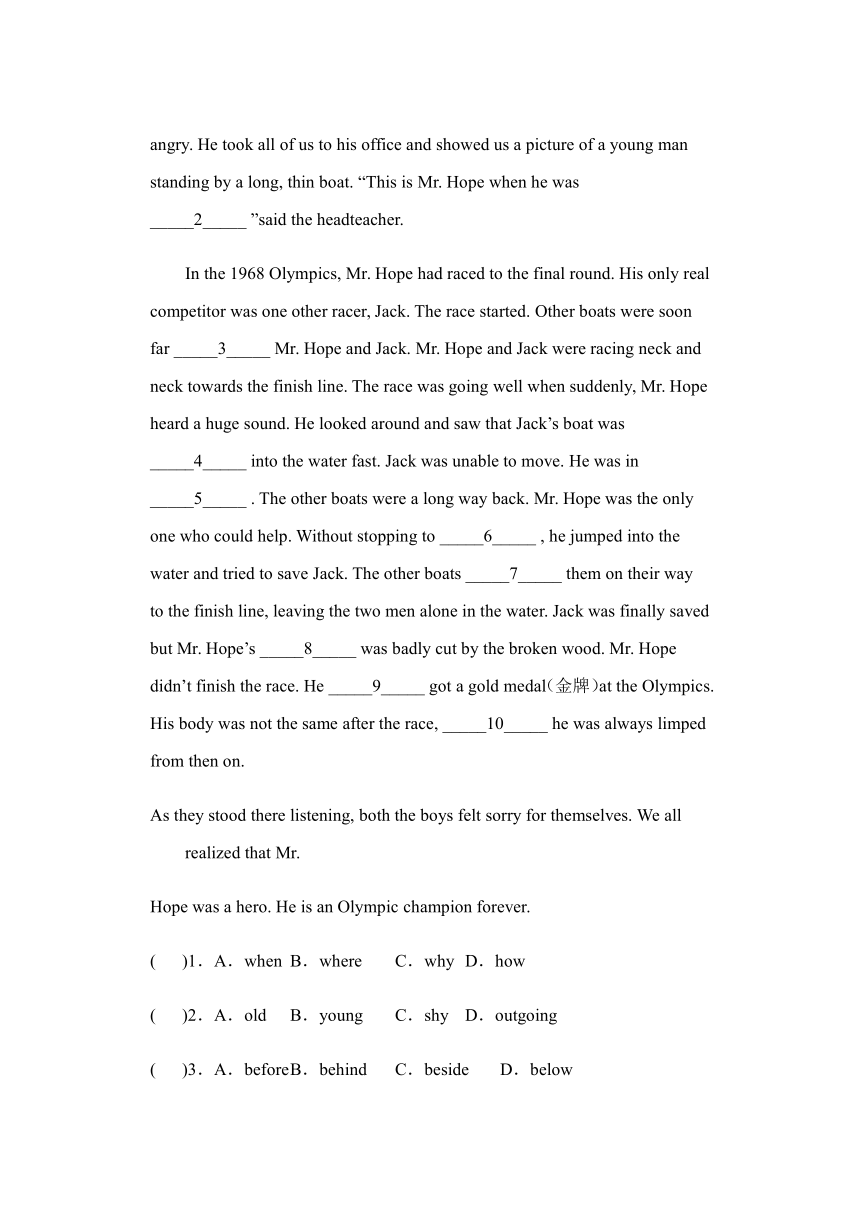 angry. He took all of us to his office and showed us a picture of a young man standing by a long, thin boat. “This is Mr. Hope when he was _____2_____ ”said the headteacher.

In the 1968 Olympics, Mr. Hope had raced to the final round. His only real competitor was one other racer, Jack. The race started. Other boats were soon far _____3_____ Mr. Hope and Jack. Mr. Hope and Jack were racing neck and neck towards the finish line. The race was going well when suddenly, Mr. Hope heard a huge sound. He looked around and saw that Jack’s boat was _____4_____ into the water fast. Jack was unable to move. He was in _____5_____ . The other boats were a long way back. Mr. Hope was the only one who could help. Without stopping to _____6_____ , he jumped into the water and tried to save Jack. The other boats _____7_____ them on their way to the finish line, leaving the two men alone in the water. Jack was finally saved but Mr. Hope’s _____8_____ was badly cut by the broken wood. Mr. Hope didn’t finish the race. He _____9_____ got a gold medal(金牌)at the Olympics. His body was not the same after the race, _____10_____ he was always limped from then on.

As they stood there listening, both the boys felt sorry for themselves. We all realized that Mr.

Hope was a hero. He is an Olympic champion forever.

( )1．A．when B．where C．why D．how

( )2．A．old B．young C．shy D．outgoing

( )3．A．beforeB．behind C．beside D．below